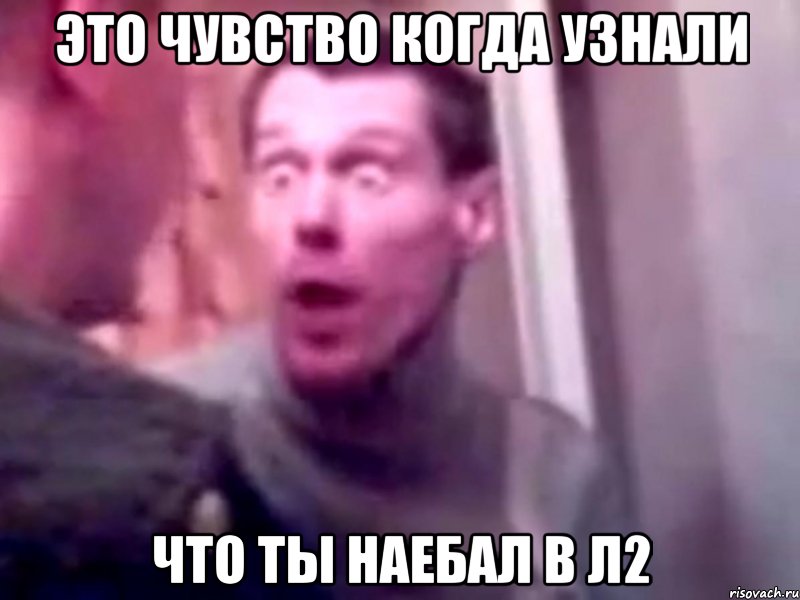 ЭТО ЧУВСТВО КОГДА УЗНАЛИ

ЧТО ТЫ НАЕБАЛ В Л2

risovach.ru